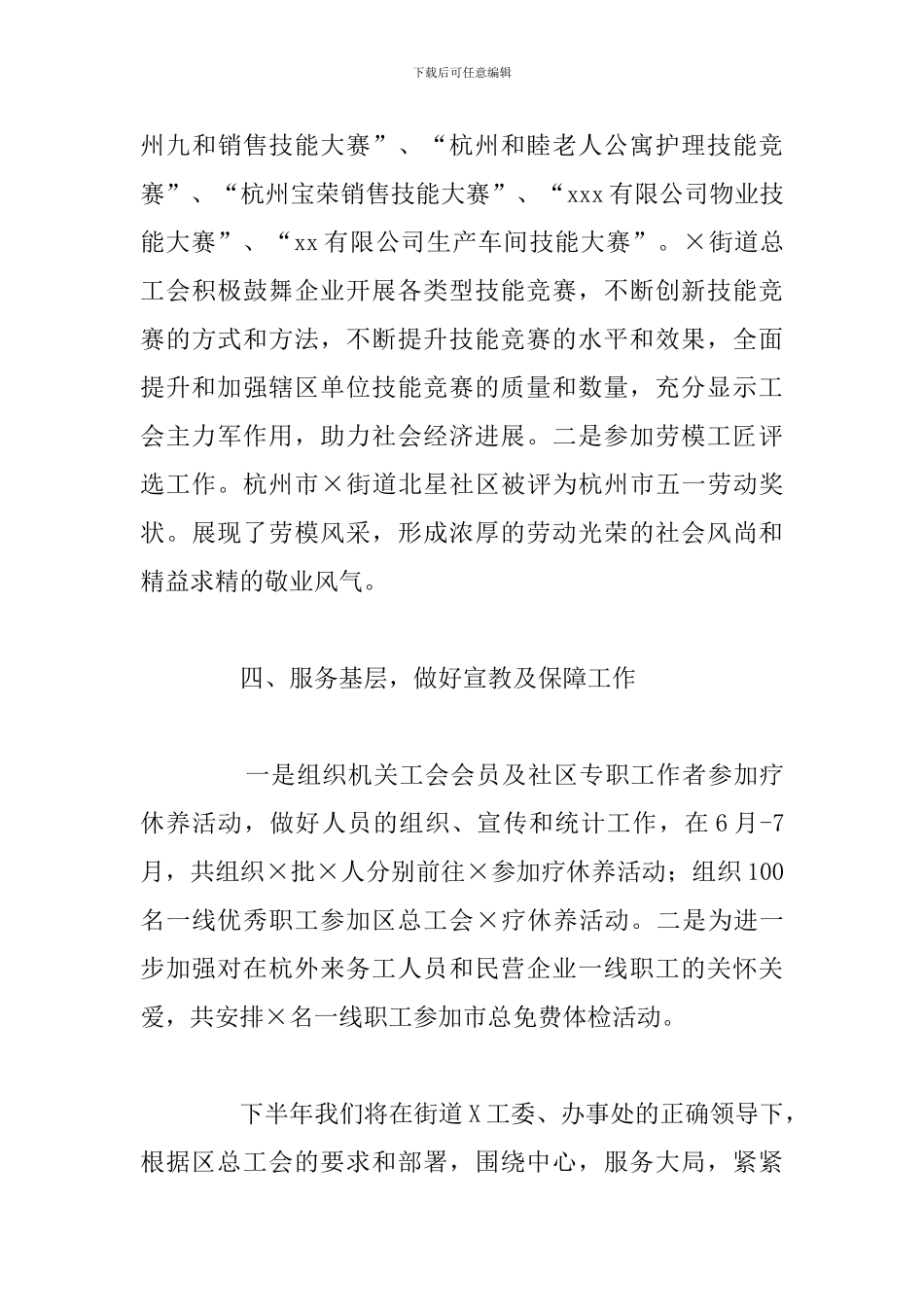 下载后可任意编辑

州九和销售技能大赛”、“杭州和睦老人公寓护理技能竞赛”、“杭州宝荣销售技能大赛”、“xxx 有限公司物业技能大赛”、“xx 有限公司生产车间技能大赛”。×街道总工会积极鼓舞企业开展各类型技能竞赛，不断创新技能竞赛的方式和方法，不断提升技能竞赛的水平和效果，全面提升和加强辖区单位技能竞赛的质量和数量，充分显示工会主力军作用，助力社会经济进展。二是参加劳模工匠评选工作。杭州市×街道北星社区被评为杭州市五一劳动奖状。展现了劳模风采，形成浓厚的劳动光荣的社会风尚和精益求精的敬业风气。

四、服务基层，做好宣教及保障工作

一是组织机关工会会员及社区专职工作者参加疗休养活动，做好人员的组织、宣传和统计工作，在 6 月-7 月，共组织×批×人分别前往×参加疗休养活动；组织 100 名一线优秀职工参加区总工会×疗休养活动。二是为进一步加强对在杭外来务工人员和民营企业一线职工的关怀关爱，共安排×名一线职工参加市总免费体检活动。

下半年我们将在街道 X 工委、办事处的正确领导下，根据区总工会的要求和部署，围绕中心，服务大局，紧紧